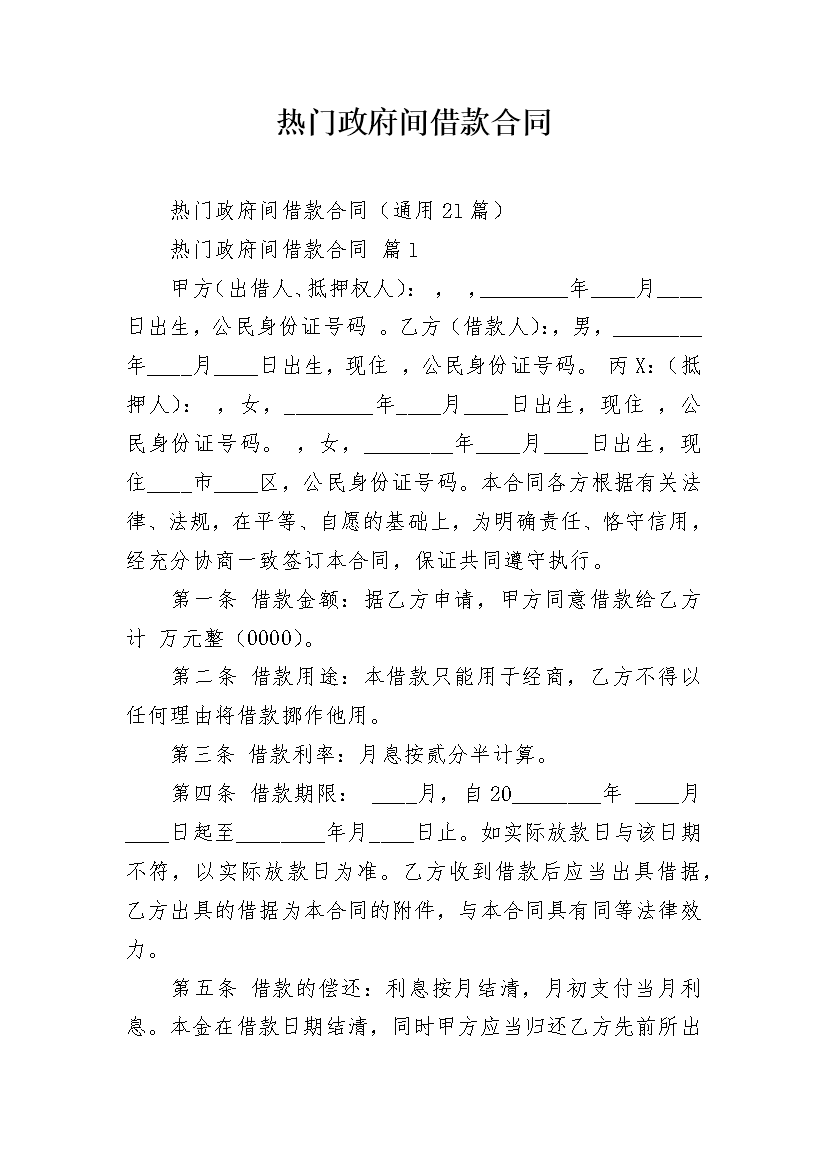 热门政府间借款合同

热门政府间借款合同（通用21篇）

热门政府间借款合同 篇1

甲方(出借人、抵押权人)： ， ，________年____月____日出生，公民身份证号码 。乙方（借款人)：，男，________年____月____日出生，现住 ，公民身份证号码。 丙X：(抵押人)： ，女，________年____月____日出生，现住 ，公民身份证号码。 ，女，________年____月____日出生，现住____市____区，公民身份证号码。本合同各方根据有关法律、法规，在平等、自愿的基础上，为明确责任、恪守信用，经充分协商一致签订本合同，保证共同遵守执行。

第一条 借款金额：据乙方申请，甲方同意借款给乙方计 万元整（0000)。

第二条 借款用途：本借款只能用于经商，乙方不得以任何理由将借款挪作他用。

第三条 借款利率：月息按贰分半计算。

第四条 借款期限： ____月，自20________年 ____月____日起至________年月____日止。如实际放款日与该日期不符，以实际放款日为准。乙方收到借款后应当出具借据，乙方出具的借据为本合同的附件，与本合同具有同等法律效力。

第五条 借款的偿还：利息按月结清，月初支付当月利息。本金在借款日期结清，同时甲方应当归还乙方先前所出